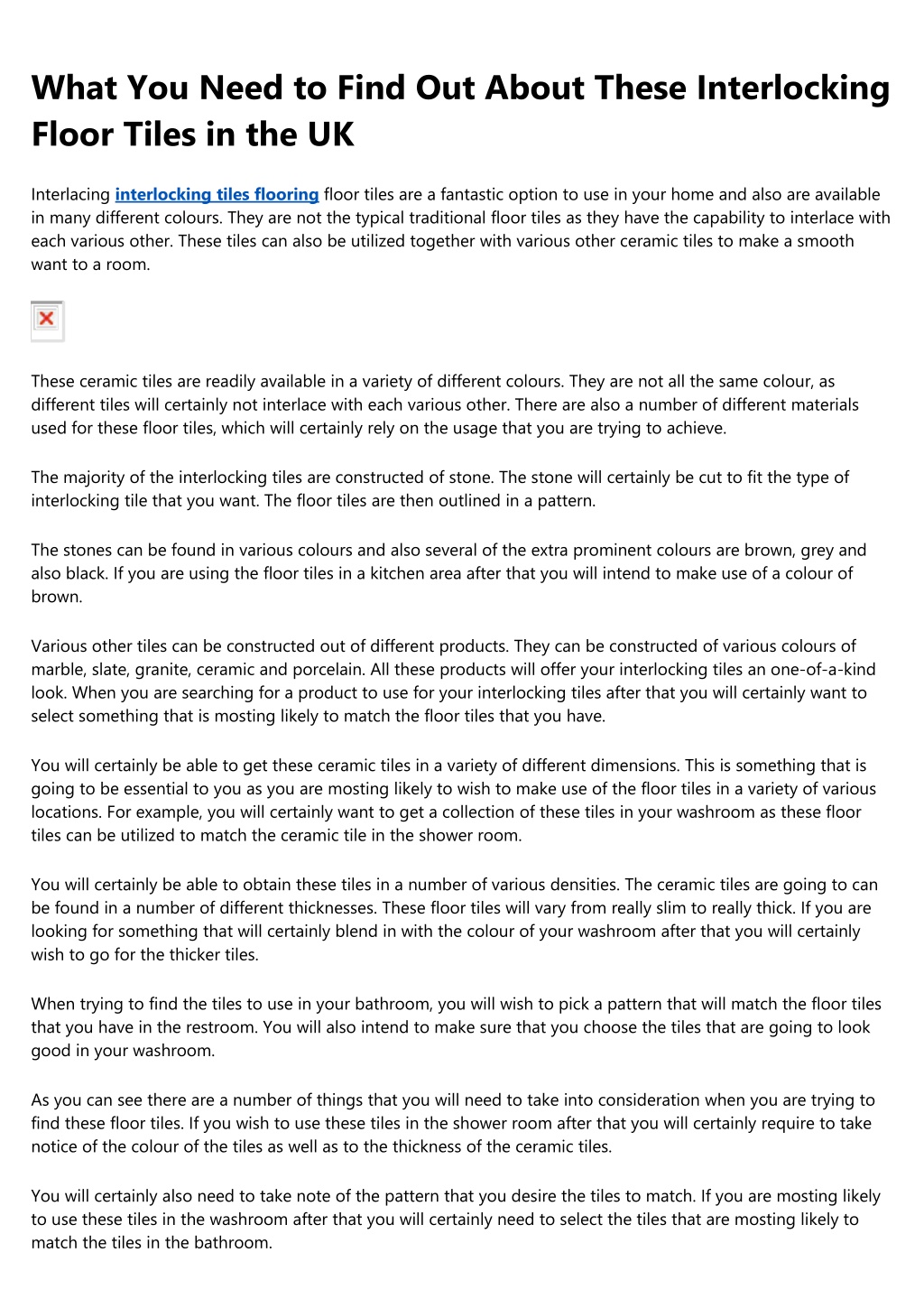 What You Need to Find Out About These Interlocking Floor Tiles in the UK

Interlacing interlocking tiles flooring floor tiles are a fantastic option to use in your home and also are available in many different colours. They are not the typical traditional floor tiles as they have the capability to interlace with each various other. These tiles can also be utilized together with various other ceramic tiles to make a smooth want to a room.

These ceramic tiles are readily available in a variety of different colours. They are not all the same colour, as different tiles will certainly not interlace with each various other. There are also a number of different materials used for these floor tiles, which will certainly rely on the usage that you are trying to achieve.

The majority of the interlocking tiles are constructed of stone. The stone will certainly be cut to fit the type of interlocking tile that you want. The floor tiles are then outlined in a pattern.

The stones can be found in various colours and also several of the extra prominent colours are brown, grey and also black. If you are using the floor tiles in a kitchen area after that you will intend to make use of a colour of brown.

Various other tiles can be constructed out of different products. They can be constructed of various colours of marble, slate, granite, ceramic and porcelain. All these products will offer your interlocking tiles an one-of-a-kind look. When you are searching for a product to use for your interlocking tiles after that you will certainly want to select something that is mosting likely to match the floor tiles that you have.

You will certainly be able to get these ceramic tiles in a variety of different dimensions. This is something that is going to be essential to you as you are mosting likely to wish to make use of the floor tiles in a variety of various locations. For example, you will certainly want to get a collection of these tiles in your washroom as these floor tiles can be utilized to match the ceramic tile in the shower room.

You will certainly be able to obtain these tiles in a number of various densities. The ceramic tiles are going to can be found in a number of different thicknesses. These floor tiles will vary from really slim to really thick. If you are looking for something that will certainly blend in with the colour of your washroom after that you will certainly wish to go for the thicker tiles.

When trying to find the tiles to use in your bathroom, you will wish to pick a pattern that will match the floor tiles that you have in the restroom. You will also intend to make sure that you choose the tiles that are going to look good in your washroom.

As you can see there are a number of things that you will need to take into consideration when you are trying to find these floor tiles. If you wish to use these tiles in the shower room after that you will certainly require to take notice of the colour of the tiles as well as to the thickness of the ceramic tiles.

You will certainly also need to take note of the pattern that you desire the tiles to match. If you are mosting likely to use these tiles in the washroom after that you will certainly need to select the tiles that are mosting likely to match the tiles in the bathroom.